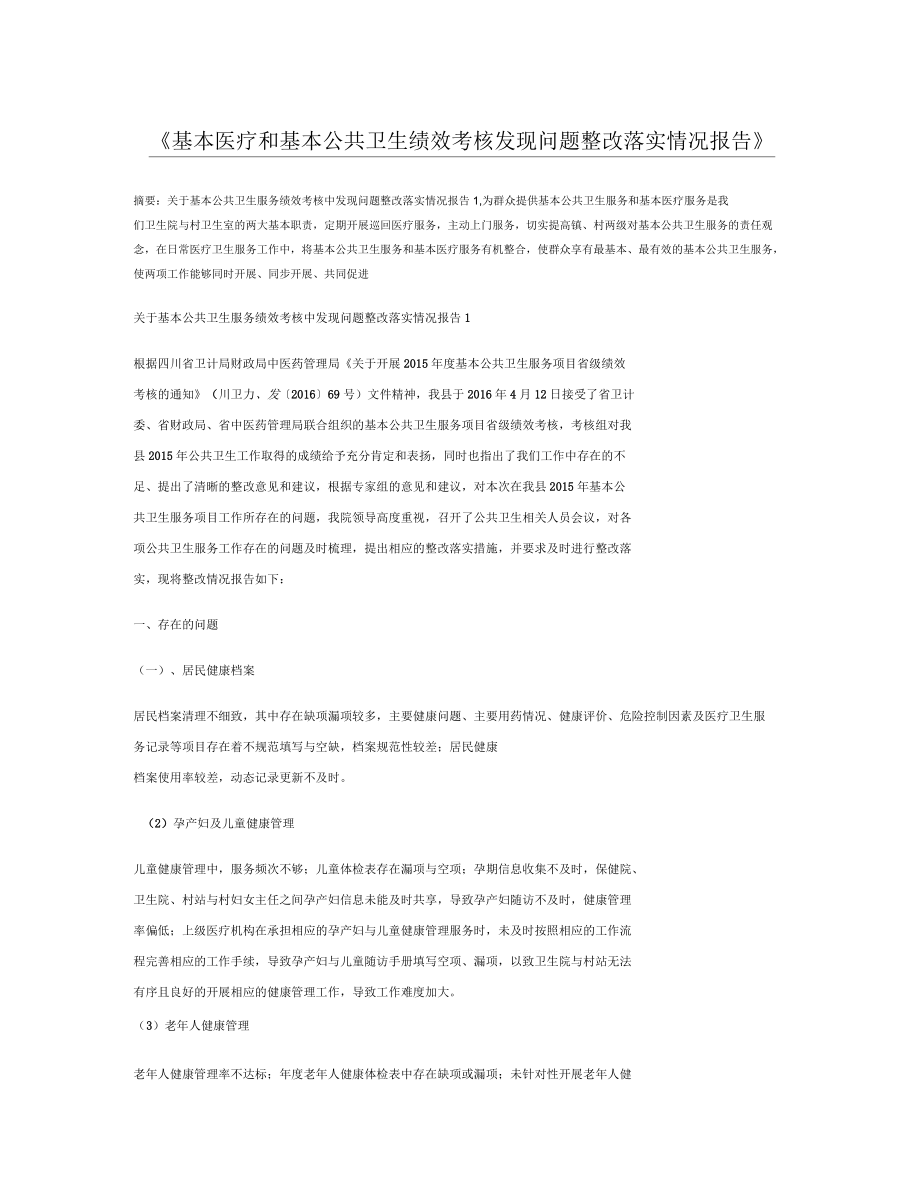 《基本医疗和基本公共卫生绩效考核发现问题整改落实情况报告》

摘要：关于基本公共卫生服务绩效考核中发现问题整改落实情况报告 1,为群众提供基本公共卫生服务和基本医疗服务是我们卫生院与村卫生室的两大基本职责，定期开展巡回医疗服务，主动上门服务，切实提高镇、村两级对基本公共卫生服务的责任观念，在日常医疗卫生服务工作中，将基本公共卫生服务和基本医疗服务有机整合，使群众享有最基本、最有效的基本公共卫生服务，使两项工作能够同时开展、同步开展、共同促进

关于基本公共卫生服务绩效考核中发现问题整改落实情况报告 1

根据四川省卫计局财政局中医药管理局《关于开展 2015 年度基本公共卫生服务项目省级绩效考核的通知》（川卫力、发〔2016〕69 号）文件精神，我县于 2016 年 4 月 12 日接受了省卫计委、省财政局、省中医药管理局联合组织的基本公共卫生服务项目省级绩效考核，考核组对我县 2015 年公共卫生工作取得的成绩给予充分肯定和表扬，同时也指出了我们工作中存在的不足、提出了清晰的整改意见和建议，根据专家组的意见和建议，对本次在我县 2015 年基本公共卫生服务项目工作所存在的问题，我院领导高度重视，召开了公共卫生相关人员会议，对各项公共卫生服务工作存在的问题及时梳理，提出相应的整改落实措施，并要求及时进行整改落实，现将整改情况报告如下：

一、存在的问题

（一）、居民健康档案

居民档案清理不细致，其中存在缺项漏项较多，主要健康问题、主要用药情况、健康评价、危险控制因素及医疗卫生服务记录等项目存在着不规范填写与空缺，档案规范性较差；居民健康档案使用率较差，动态记录更新不及时。

（2）孕产妇及儿童健康管理

儿童健康管理中，服务频次不够；儿童体检表存在漏项与空项；孕期信息收集不及时，保健院、卫生院、村站与村妇女主任之间孕产妇信息未能及时共享，导致孕产妇随访不及时，健康管理率偏低；上级医疗机构在承担相应的孕产妇与儿童健康管理服务时，未及时按照相应的工作流程完善相应的工作手续，导致孕产妇与儿童随访手册填写空项、漏项，以致卫生院与村站无法有序且良好的开展相应的健康管理工作，导致工作难度加大。

（3）老年人健康管理

老年人健康管理率不达标；年度老年人健康体检表中存在缺项或漏项；未针对性开展老年人健